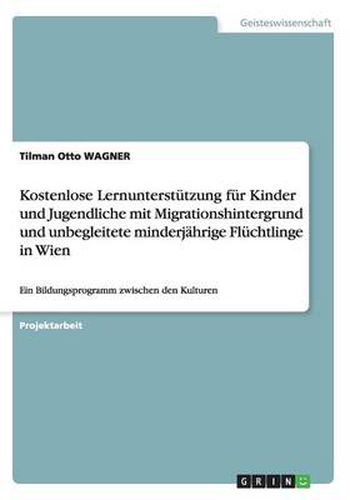 Geisteswissenschaft

Tilman Otto WAGNER

Kostenlose Lernunterstützung für Kinder und Jugendliche mit Migrationshintergrund und unbegleitete minderjährige Flüchtlinge in Wien

Ein Bildungsprogramm zwischen den Kulturen

Projektarbeit

GRIN